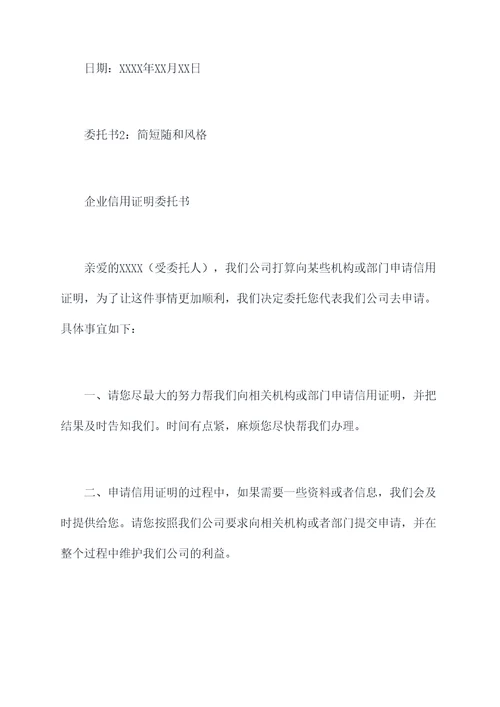 日期：XXXX年XX月XX日

委托书2：简短随和风格

企业信用证明委托书

亲爱的XXXX（受委托人），我们公司打算向某些机构或部门申请信用证明，为了让这件事情更加顺利，我们决定委托您代表我们公司去申请。具体事宜如下：

一、请您尽最大的努力帮我们向相关机构或部门申请信用证明，并把结果及时告知我们。时间有点紧，麻烦您尽快帮我们办理。

二、申请信用证明的过程中，如果需要一些资料或者信息，我们会及时提供给您。请您按照我们公司要求向相关机构或者部门提交申请，并在整个过程中维护我们公司的利益。